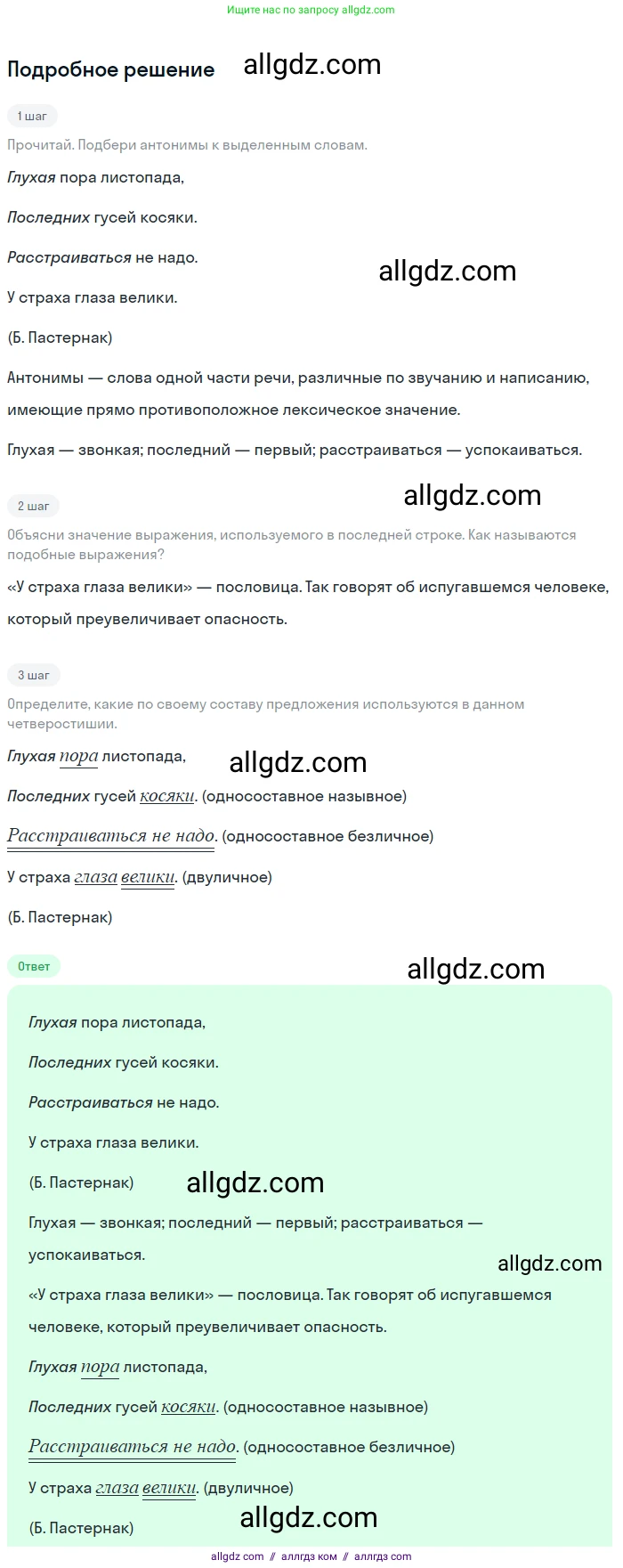 Ищите нас по запросу allgdz.com

Подробное решение allgdz.com

1 шаг

Прочитай. Подбери антонимы к выделенным словам.

Глухая пора листопада,

Последних гусей косяки.

Расстраиваться не надо.

allgdz.com

У страха глаза велики.

(Б. Пастернак)

Антонимы — слова одной части речи, различные по звучанию и написанию, имеющие прямо противоположное лексическое значение.

Глухая — звонкая; последний — первый; расстраиваться — успокаиваться.

allgdz.com

2 шаг

Объясни значение выражения, используемого в последней строке. Как называются подобные выражения?

«У страха глаза велики» — пословица. Так говорят об испугавшемся человеке, который преувеличивает опасность.

3 шаг

Определите, какие по своему составу предложения используются в данном четверостишии.

Глухая пора листопада,

allgdz.com

Последних гусей косяки. (односоставное назывное)

Расстраиваться не надо. (односоставное безличное)

У страха глаза велики. (двуличное)

(Б. Пастернак)

Ответ

allgdz.com

Глухая пора листопада,

Последних гусей косяки.

Расстраиваться не надо.

У страха глаза велики.

(Б. Пастернак)

allgdz.com

Глухая — звонкая; последний — первый; расстраиваться — успокаиваться.

allgdz.com

«У страха глаза велики» — пословица. Так говорят об испугавшемся человеке, который преувеличивает опасность.

Глухая пора листопада,

Последних гусей косяки. (односоставное назывное)

Расстраиваться не надо. (односоставное безличное)

У страха глаза велики. (двуличное)

allgdz.com

(Б. Пастернак)

allgdz com // аллгдз ком // аллгдз com